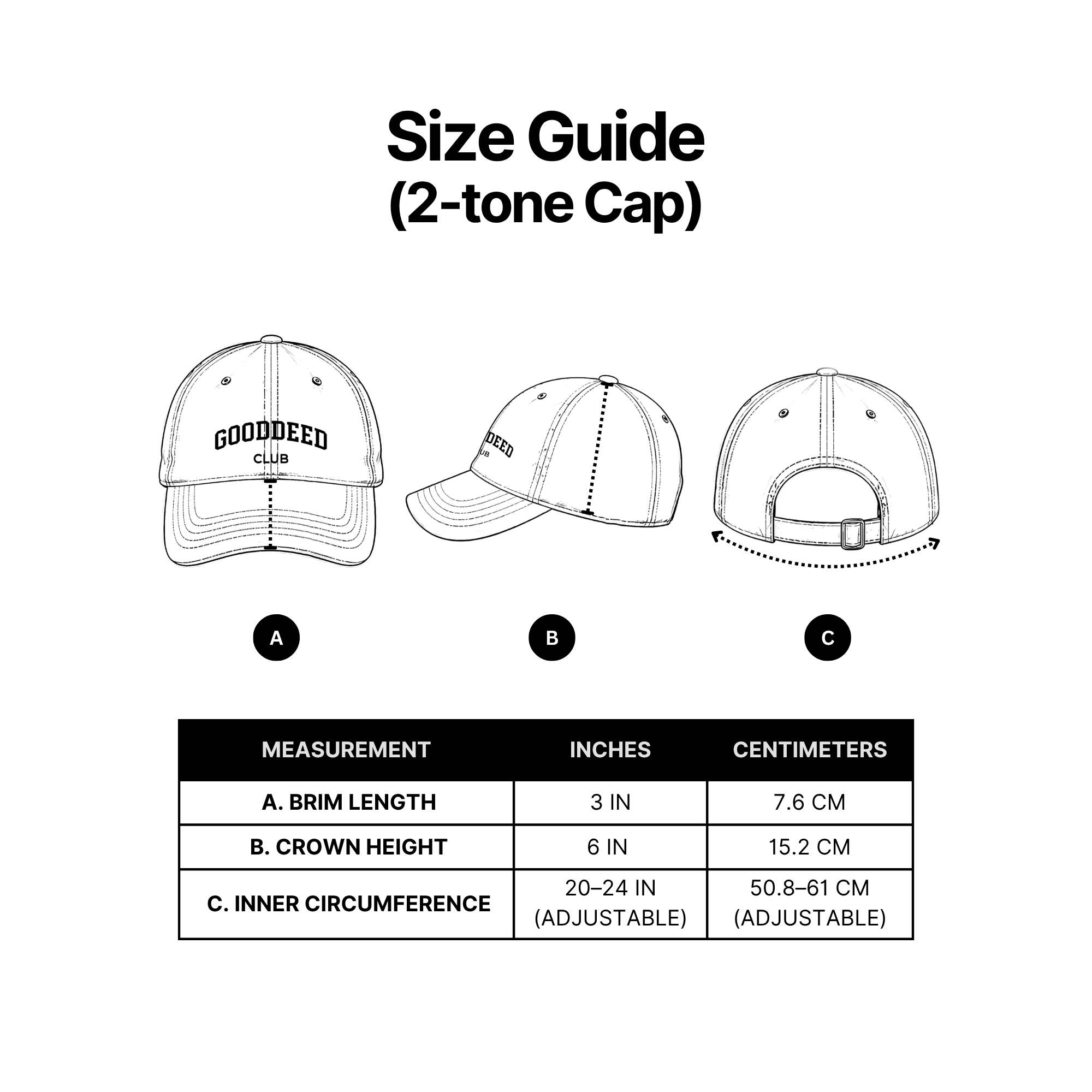 Size Guide
(2-tone Cap)

GOODDEED
CLUB

DEED
UB

A

B

C

| MEASUREMENT | INCHES | CENTIMETERS |
|---|---|---|
| A. BRIM LENGTH | 3 IN | 7.6 CM |
| B. CROWN HEIGHT | 6 IN | 15.2 CM |
| C. INNER CIRCUMFERENCE | 20–24 IN (ADJUSTABLE) | 50.8–61 CM (ADJUSTABLE) |